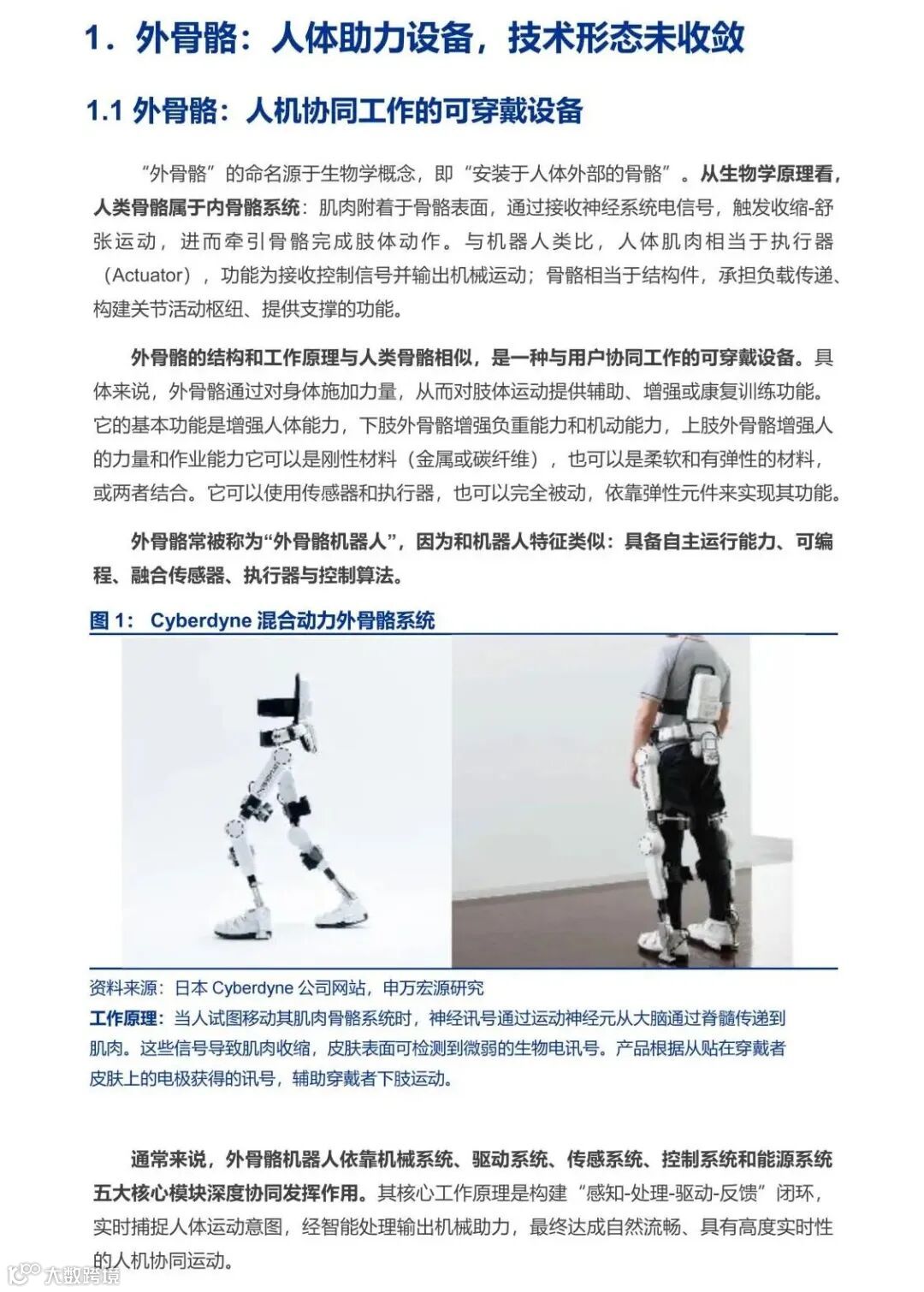 1．外骨骼：人体助力设备，技术形态未收敛

1.1 外骨骼：人机协同工作的可穿戴设备

“外骨骼”的命名源于生物学概念，即“安装于人体外部的骨骼”。从生物学原理看，人类骨骼属于内骨骼系统：肌肉附着于骨骼表面，通过接收神经系统电信号，触发收缩-舒张运动，进而牵引骨骼完成肢体动作。与机器人类比，人体肌肉相当于执行器（Actuator），功能为接收控制信号并输出机械运动；骨骼相当于结构件，承担负载传递、构建关节活动枢纽、提供支撑的功能。

外骨骼的结构和工作原理与人类骨骼相似，是一种与用户协同工作的可穿戴设备。具体来说，外骨骼通过对身体施加力量，从而对肢体运动提供辅助、增强或康复训练功能。它的基本功能是增强人体能力，下肢外骨骼增强负重能力和机动能力，上肢外骨骼增强人的力量和作业能力它可以是刚性材料（金属或碳纤维），也可以是柔软和有弹性的材料，或两者结合。它可以使用传感器和执行器，也可以完全被动，依靠弹性元件来实现其功能。

外骨骼常被称为“外骨骼机器人”，因为和机器人特征类似：具备自主运行能力、可编程、融合传感器、执行器与控制算法。

图 1： Cyberdyne 混合动力外骨骼系统

资料来源：日本 Cyberdyne 公司网站，申万宏源研究
工作原理：当人试图移动其肌肉骨骼系统时，神经讯号通过运动神经元从大脑通过脊髓传递到肌肉。这些信号导致肌肉收缩，皮肤表面可检测到微弱的生物电讯号。产品根据从贴在穿戴者皮肤上的电极获得的讯号，辅助穿戴者下肢运动。

通常来说，外骨骼机器人依靠机械系统、驱动系统、传感系统、控制系统和能源系统五大核心模块深度协同发挥作用。其核心工作原理是构建“感知-处理-驱动-反馈”闭环，实时捕捉人体运动意图，经智能处理输出机械助力，最终达成自然流畅、具有高度实时性的人机协同运动。

大数跨境